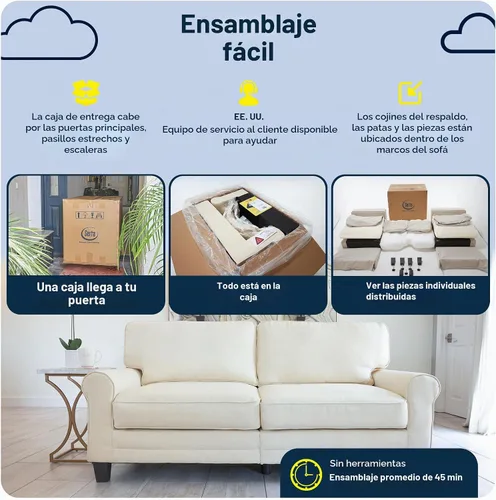 Ensamblaje fácil

La caja de entrega cabe por las puertas principales, pasillos estrechos y escaleras

EE. UU.
Equipo de servicio al cliente disponible para ayudar

Los cojines del respaldo, las patas y las piezas están ubicados dentro de los marcos del sofá

Serta

Una caja llega a tu puerta

Todo está en la caja

Serta

Ver las piezas individuales distribuidas

Sin herramientas
Ensamblaje promedio de 45 min